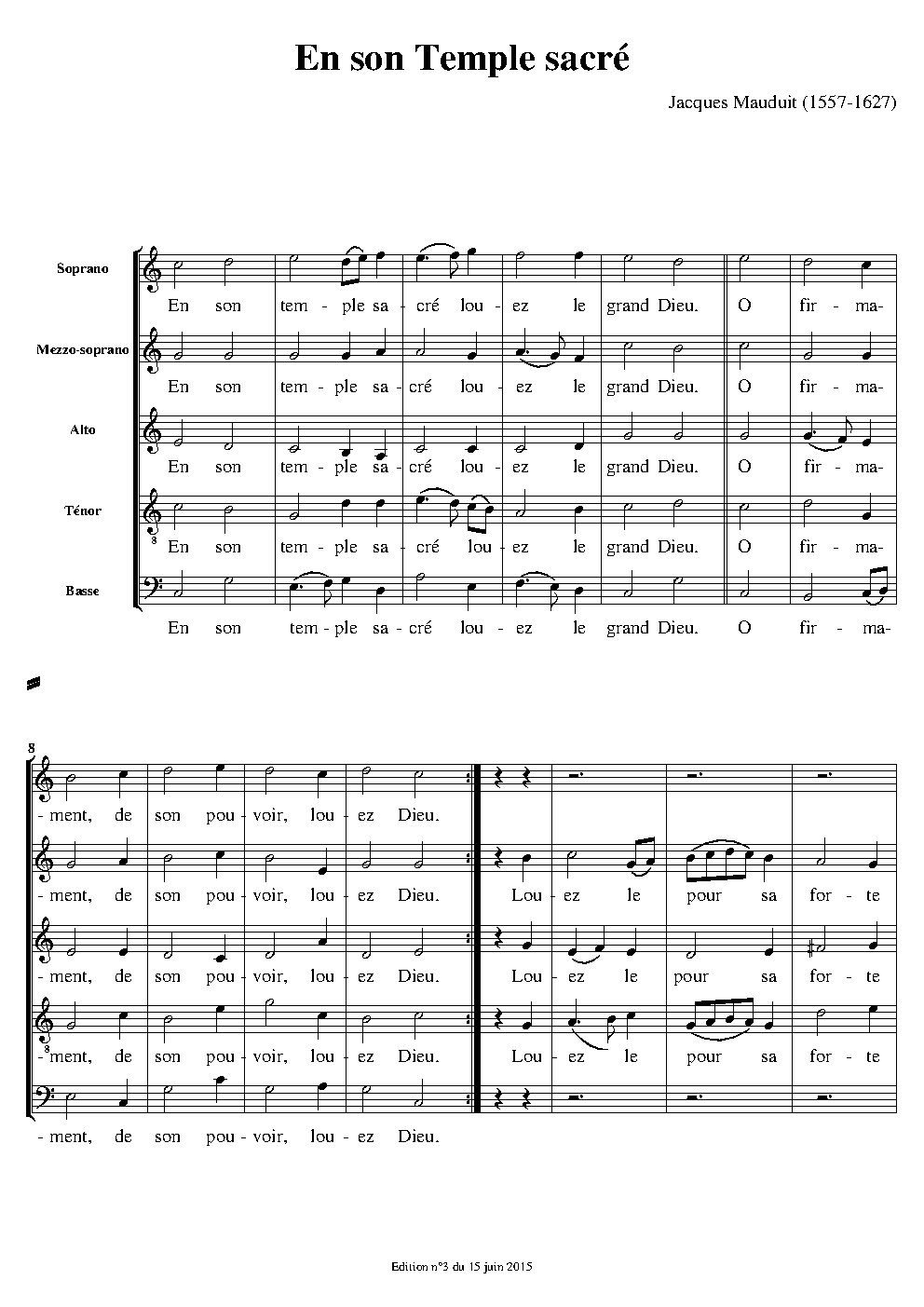 En son Temple sacré

Jacques Mauduit (1557-1627)

Soprano
En son tem - ple sa - cré lou - ez le grand Dieu. O fir - ma-

Mezzo-soprano
En son tem - ple sa - cré lou - ez le grand Dieu. O fir - ma-

Alto
En son tem - ple sa - cré lou - ez le grand Dieu. O fir - ma-

Ténor
8
En son tem - ple sa - cré lou - ez le grand Dieu. O fir - ma-

Basse
En son tem - ple sa - cré lou - ez le grand Dieu. O fir - ma-

8
- ment, de son pou - voir, lou - ez Dieu.

- ment, de son pou - voir, lou - ez Dieu. Lou - ez le pour sa for - te

- ment, de son pou - voir, lou - ez Dieu. Lou - ez le pour sa for - te

8
- ment, de son pou - voir, lou - ez Dieu. Lou - ez le pour sa for - te

- ment, de son pou - voir, lou - ez Dieu.

Edition n°3 du 15 juin 2015